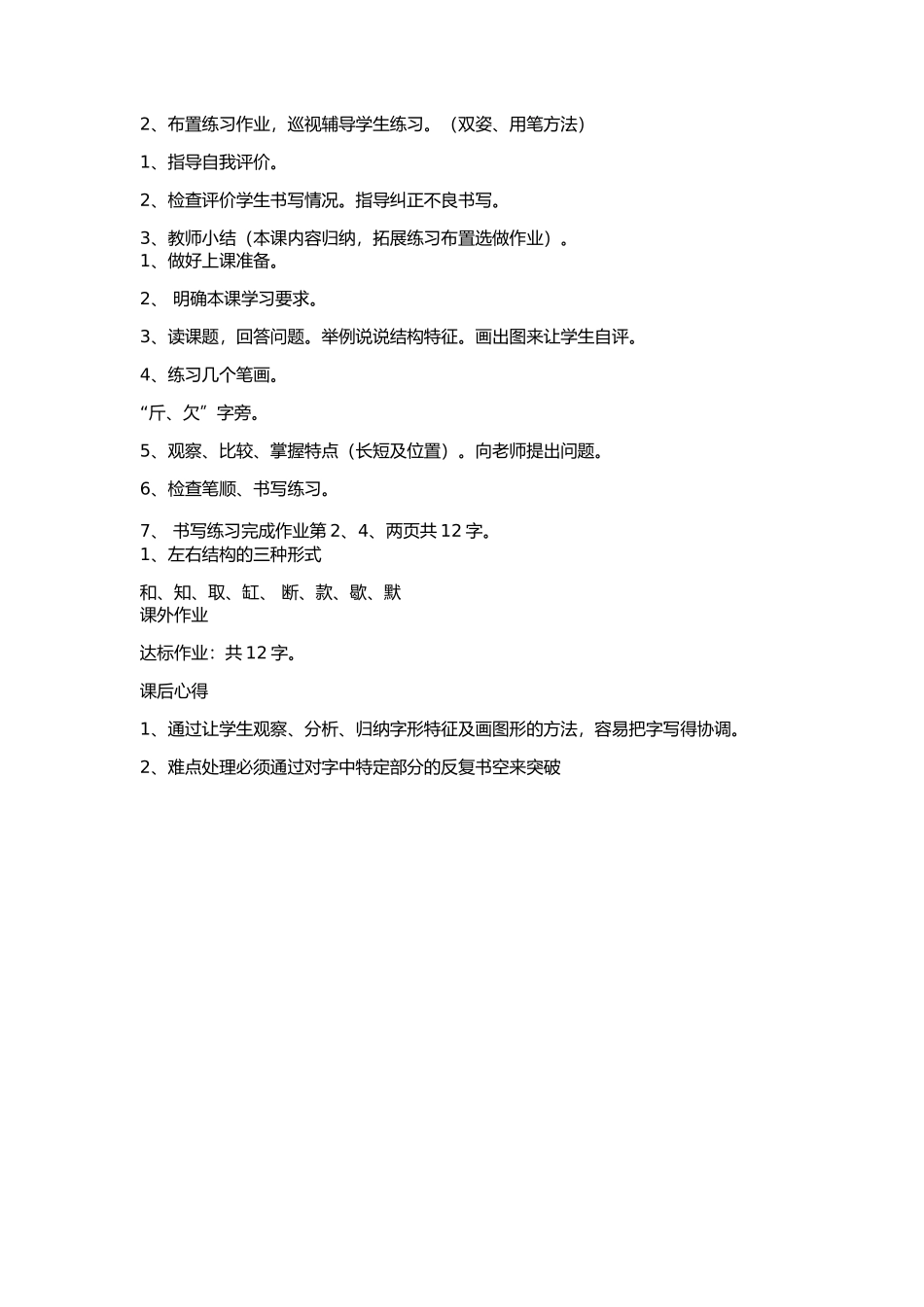 2、布置练习作业，巡视辅导学生练习。（双姿、用笔方法）

1、指导自我评价。

2、检查评价学生书写情况。指导纠正不良书写。

3、教师小结（本课内容归纳，拓展练习布置选做作业）。
1、做好上课准备。

2、 明确本课学习要求。

3、读课题，回答问题。举例说说结构特征。画出图来让学生自评。

4、练习几个笔画。

“斤、欠”字旁。

5、观察、比较、掌握特点（长短及位置）。向老师提出问题。

6、检查笔顺、书写练习。

7、 书写练习完成作业第 2、4、两页共 12 字。
1、左右结构的三种形式

和、知、取、缸、 断、款、歇、默
课外作业

达标作业：共 12 字。

课后心得

1、通过让学生观察、分析、归纳字形特征及画图形的方法，容易把字写得协调。

2、难点处理必须通过对字中特定部分的反复书空来突破